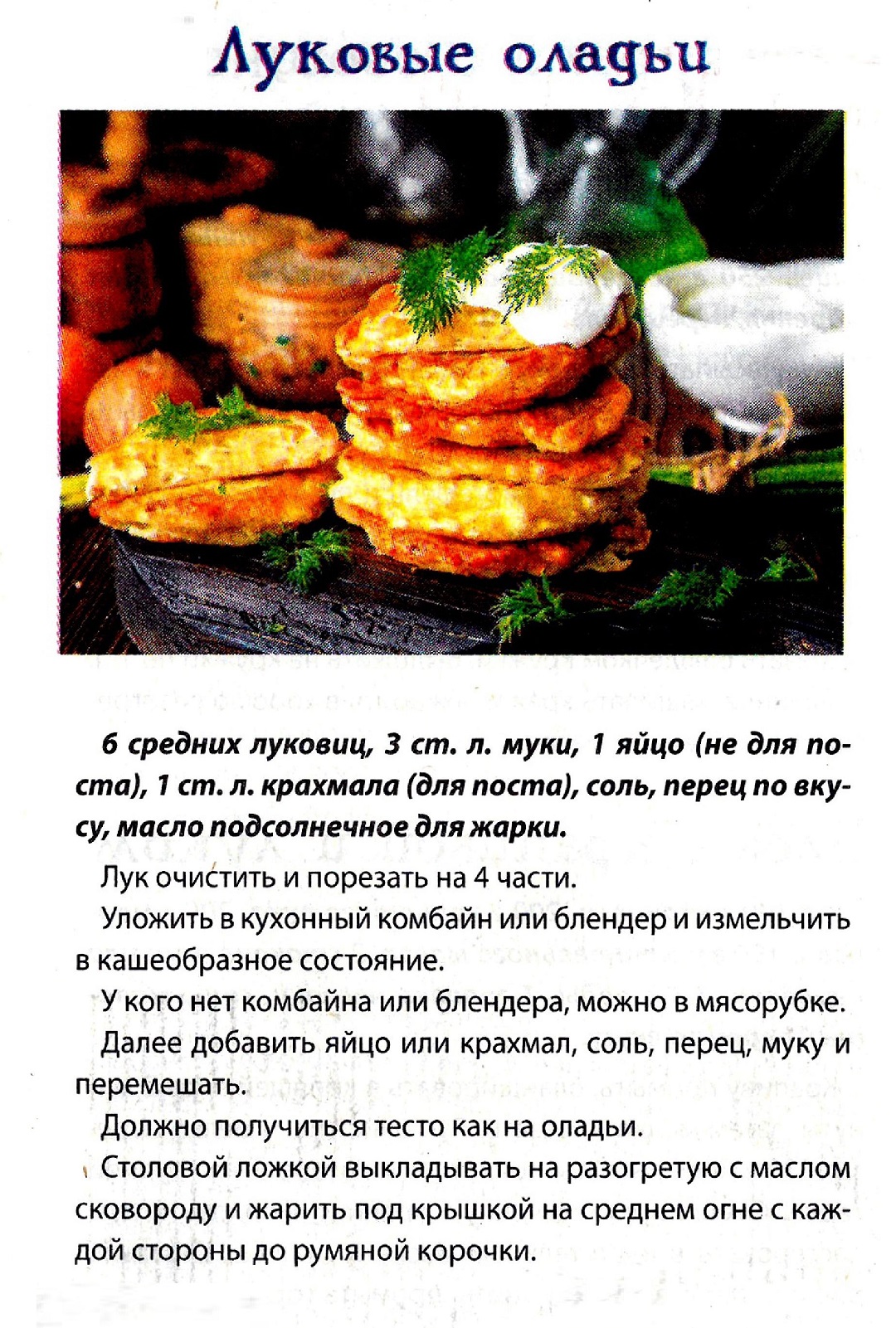 Луковые оладьи

6 средних луковиц, 3 ст. л. муки, 1 яйцо (не для поста), 1 ст. л. крахмала (для поста), соль, перец по вкусу, масло подсолнечное для жарки.

Лук очистить и порезать на 4 части.

Уложить в кухонный комбайн или блендер и измельчить в кашеобразное состояние.

У кого нет комбайна или блендера, можно в мясорубке.

Далее добавить яйцо или крахмал, соль, перец, муку и перемешать.

Должно получиться тесто как на оладьи.

Столовой ложкой выкладывать на разогретую с маслом сковороду и жарить под крышкой на среднем огне с каждой стороны до румяной корочки.